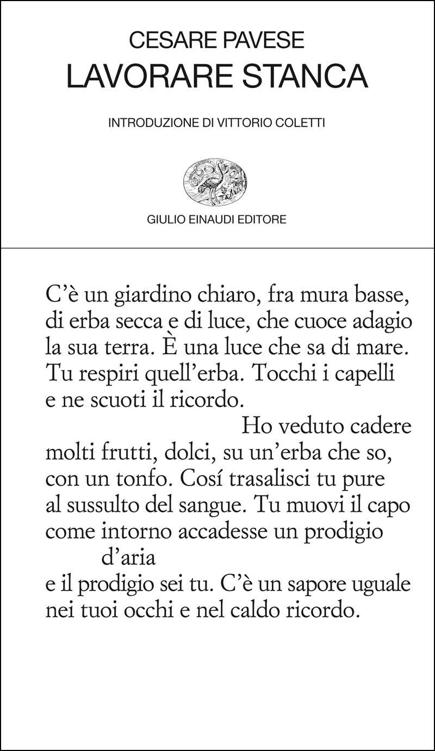 CESARE PAVESE
LAVORARE STANCA

INTRODUZIONE DI VITTORIO COLETTI

GIULIO EINAUDI EDITORE

C'è un giardino chiaro, fra mura basse, di erba secca e di luce, che cuoce adagio la sua terra. È una luce che sa di mare. Tu respiri quell'erba. Tocchi i capelli e ne scuoti il ricordo.

Ho veduto cadere molti frutti, dolci, su un'erba che so, con un tonfo. Cosí trasalisci tu pure al sussulto del sangue. Tu muovi il capo come intorno accadesse un prodigio d'aria e il prodigio sei tu. C'è un sapore uguale nei tuoi occhi e nel caldo ricordo.